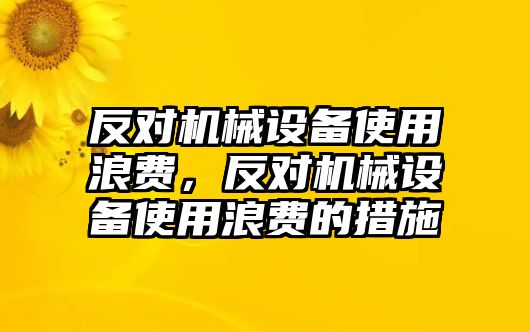 反对机械设备使用浪费，反对机械设备使用浪费的措施